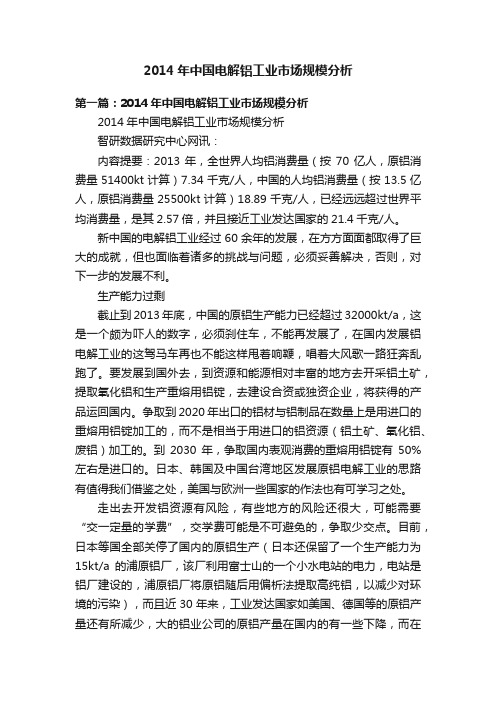 2014 年中国电解铝工业市场规模分析

第一篇：2014 年中国电解铝工业市场规模分析

2014 年中国电解铝工业市场规模分析

智研数据研究中心网讯：

内容提要：2013 年，全世界人均铝消费量（按 70 亿人，原铝消费量 51400kt 计算）7.34 千克/人，中国的人均铝消费量（按 13.5 亿人，原铝消费量 25500kt 计算）18.89 千克/人，已经远远超过世界平均消费量，是其 2.57 倍，并且接近工业发达国家的 21.4 千克/人。

新中国的电解铝工业经过 60 余年的发展，在方方面面都取得了巨大的成就，但也面临着诸多的挑战与问题，必须妥善解决，否则，对下一步的发展不利。

生产能力过剩

截止到 2013 年底，中国的原铝生产能力已经超过 32000kt/a，这是一个颇为吓人的数字，必须刹住车，不能再发展了，在国内发展铝电解工业的这驾马车再也不能这样甩着响鞭，唱着大风歌一路狂奔乱跑了。要发展到国外去，到资源和能源相对丰富的地方去开采铝土矿，提取氧化铝和生产重熔用铝锭，去建设合资或独资企业，将获得的产品运回国内。争取到 2020 年出口的铝材与铝制品在数量上是用进口的重熔用铝锭加工的，而不是相当于用进口的铝资源（铝土矿、氧化铝、废铝）加工的。到 2030 年，争取国内表观消费的重熔用铝锭有 50% 左右是进口的。日本、韩国及中国台湾地区发展原铝电解工业的思路有值得我们借鉴之处，美国与欧洲一些国家的作法也有可学习之处。

走出去开发铝资源有风险，有些地方的风险还很大，可能需要“交一定量的学费”，交学费可能是不可避免的，争取少交点。目前，日本等国全部关停了国内的原铝生产（日本还保留了一个生产能力为 15kt/a 的浦原铝厂，该厂利用富士山的一个小水电站的电力，电站是铝厂建设的，浦原铝厂将原铝随后用偏析法提取高纯铝，以减少对环境的污染），而且近 30 年来，工业发达国家如美国、德国等的原铝产量还有所减少，大的铝业公司的原铝产量在国内的有一些下降，而在